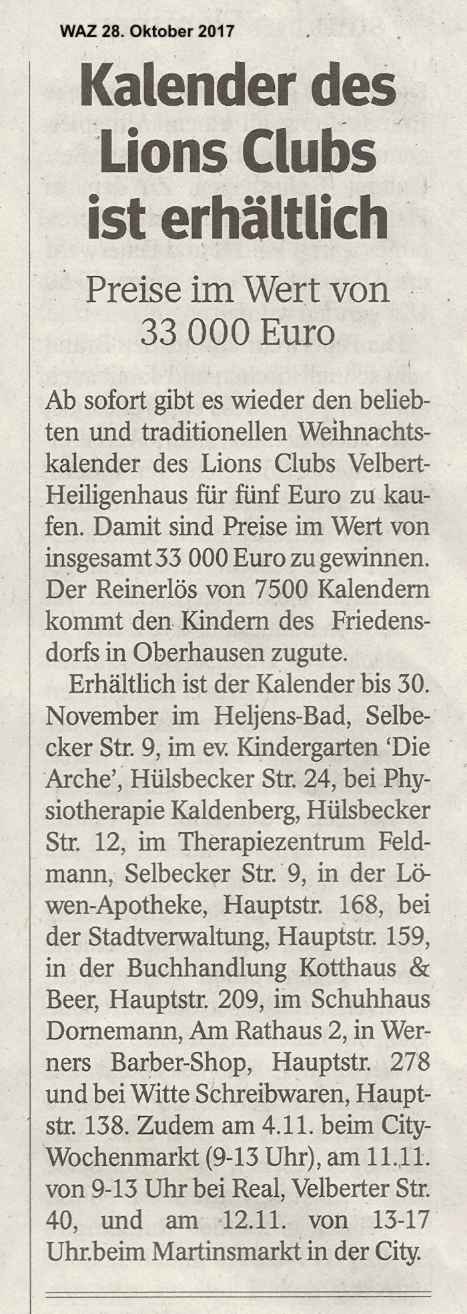 WAZ 28. Oktober 2017

Kalender des Lions Clubs ist erhältlich

Preise im Wert von 33 000 Euro

Ab sofort gibt es wieder den beliebten und traditionellen Weihnachtskalender des Lions Clubs Velbert-Heiligenhaus für fünf Euro zu kaufen. Damit sind Preise im Wert von insgesamt 33 000 Euro zu gewinnen. Der Reinerlös von 7500 Kalendern kommt den Kindern des Friedensdorfs in Oberhausen zugute.

Erhältlich ist der Kalender bis 30. November im Heljens-Bad, Selbecker Str. 9, im ev. Kindergarten 'Die Arche', Hülsbecker Str. 24, bei Physiotherapie Kaldenberg, Hülsbecker Str. 12, im Therapiezentrum Feldmann, Selbecker Str. 9, in der Löwen-Apotheke, Hauptstr. 168, bei der Stadtverwaltung, Hauptstr. 159, in der Buchhandlung Kotthaus & Beer, Hauptstr. 209, im Schuhhaus Dornemann, Am Rathaus 2, in Werners Barber-Shop, Hauptstr. 278 und bei Witte Schreibwaren, Hauptstr. 138. Zudem am 4.11. beim City-Wochenmarkt (9-13 Uhr), am 11.11. von 9-13 Uhr bei Real, Velberter Str. 40, und am 12.11. von 13-17 Uhr.beim Martinsmarkt in der City.